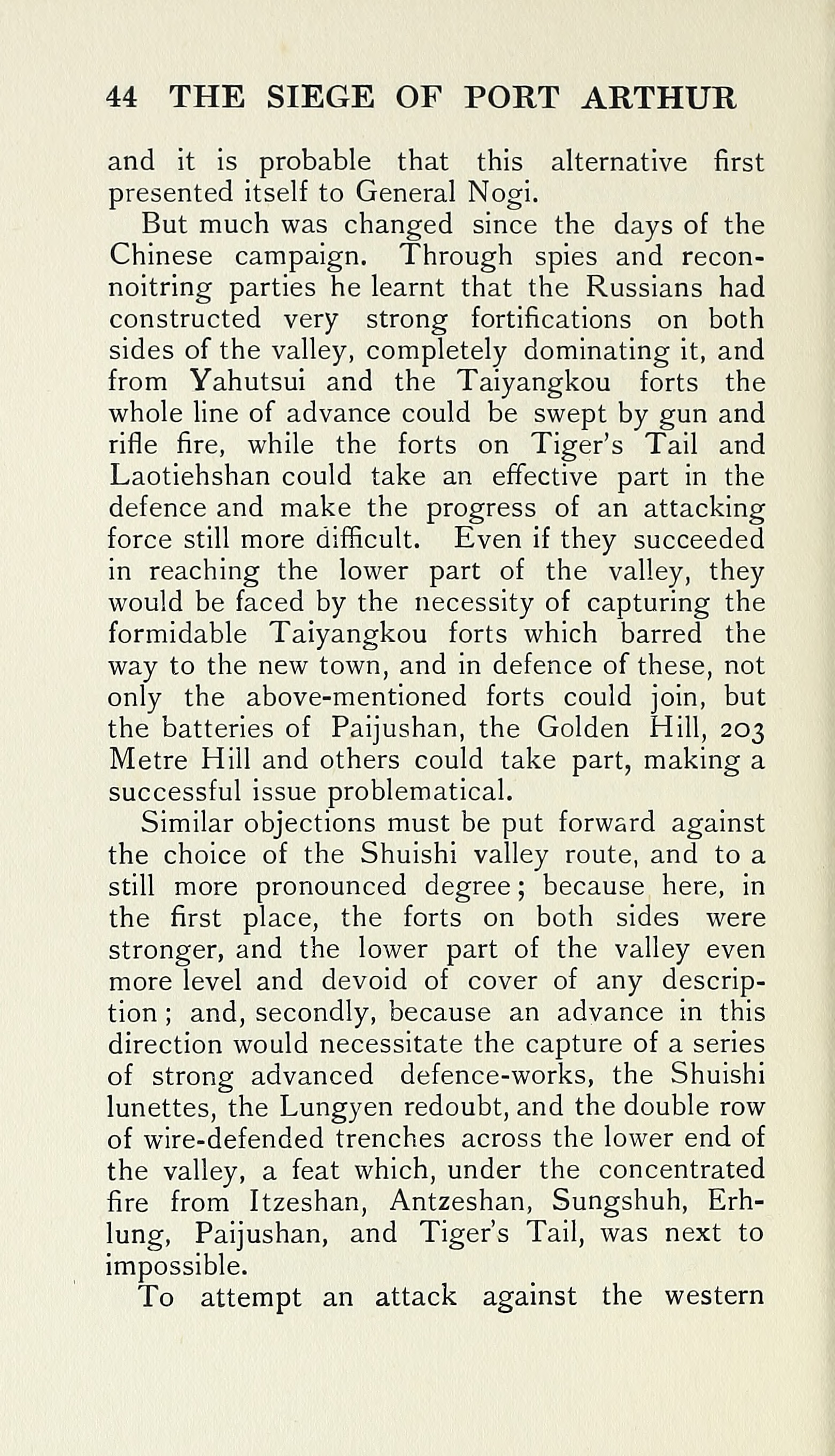 44 THE SIEGE OF PORT ARTHUR

and it is probable that this alternative first presented itself to General Nogi.

But much was changed since the days of the Chinese campaign. Through spies and reconnoitring parties he learnt that the Russians had constructed very strong fortifications on both sides of the valley, completely dominating it, and from Yahutsui and the Taiyangkou forts the whole line of advance could be swept by gun and rifle fire, while the forts on Tiger's Tail and Laotiehshan could take an effective part in the defence and make the progress of an attacking force still more difficult. Even if they succeeded in reaching the lower part of the valley, they would be faced by the necessity of capturing the formidable Taiyangkou forts which barred the way to the new town, and in defence of these, not only the above-mentioned forts could join, but the batteries of Paijushan, the Golden Hill, 203 Metre Hill and others could take part, making a successful issue problematical.

Similar objections must be put forward against the choice of the Shuishi valley route, and to a still more pronounced degree; because here, in the first place, the forts on both sides were stronger, and the lower part of the valley even more level and devoid of cover of any description; and, secondly, because an advance in this direction would necessitate the capture of a series of strong advanced defence-works, the Shuishi lunettes, the Lungyen redoubt, and the double row of wire-defended trenches across the lower end of the valley, a feat which, under the concentrated fire from Itzeshan, Antzeshan, Sungshuh, Erhlung, Paijushan, and Tiger's Tail, was next to impossible.

To attempt an attack against the western